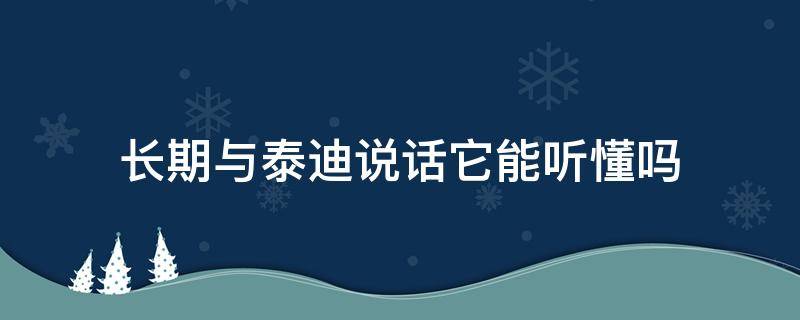 长期与泰迪说话它能听懂吗